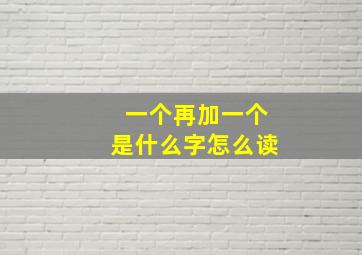 一个再加一个
是什么字怎么读